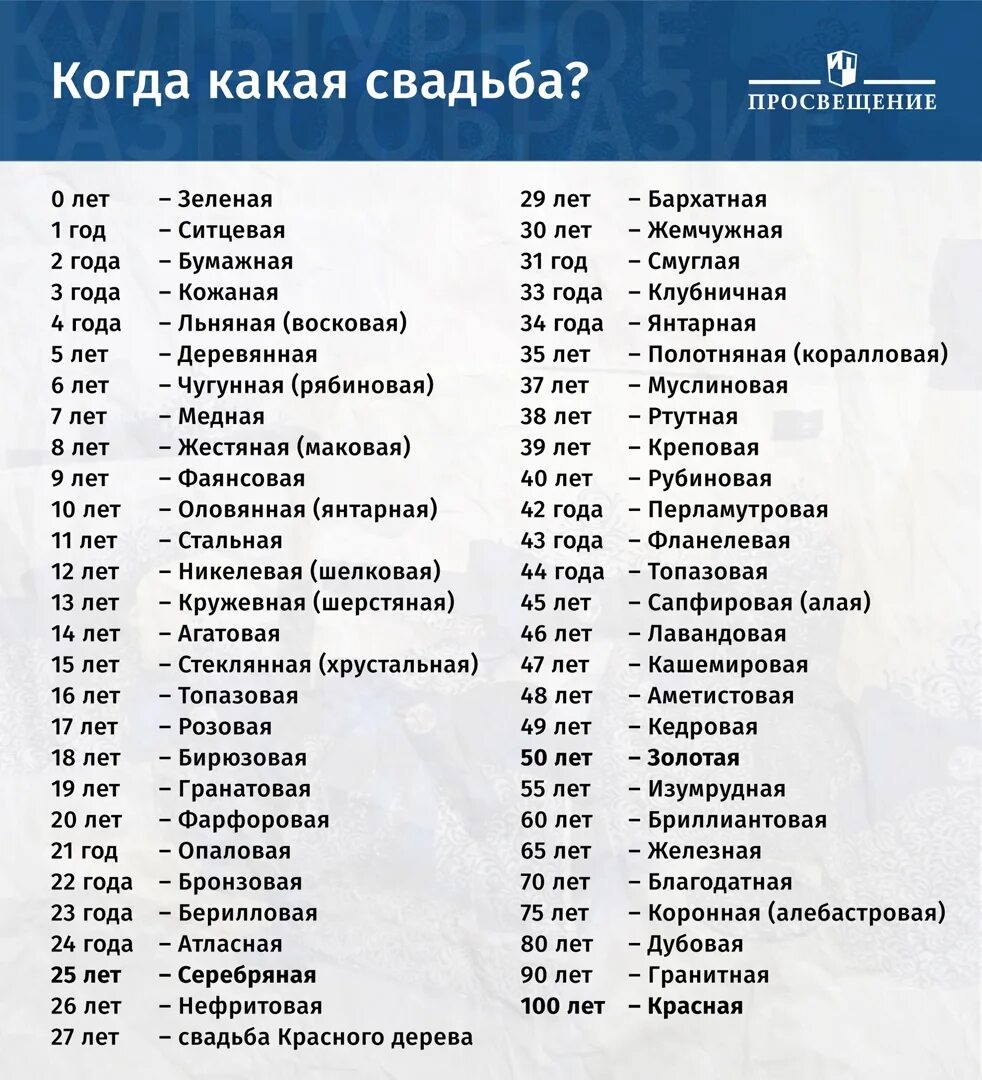 Когда какая свадьба?

ПРОСВЕЩЕНИЕ

0 лет – Зеленая
1 год – Ситцевая
2 года – Бумажная
3 года – Кожаная
4 года – Льняная (восковая)
5 лет – Деревянная
6 лет – Чугунная (рябиновая)
7 лет – Медная
8 лет – Жестяная (маковая)
9 лет – Фаянсовая
10 лет – Оловянная (янтарная)
11 лет – Стальная
12 лет – Никелевая (шелковая)
13 лет – Кружевная (шерстяная)
14 лет – Агатовая
15 лет – Стеклянная (хрустальная)
16 лет – Топазовая
17 лет – Розовая
18 лет – Бирюзовая
19 лет – Гранатовая
20 лет – Фарфоровая
21 год – Опаловая
22 года – Бронзовая
23 года – Берилловая
24 года – Атласная
25 лет – Серебряная
26 лет – Нефритовая
27 лет – свадьба Красного дерева

29 лет – Бархатная
30 лет – Жемчужная
31 год – Смуглая
33 года – Клубничная
34 года – Янтарная
35 лет – Полотняная (коралловая)
37 лет – Муслиновая
38 лет – Ртутная
39 лет – Креповая
40 лет – Рубиновая
42 года – Перламутровая
43 года – Фланелевая
44 года – Топазовая
45 лет – Сапфировая (алая)
46 лет – Лавандовая
47 лет – Кашемировая
48 лет – Аметистовая
49 лет – Кедровая
50 лет – Золотая
55 лет – Изумрудная
60 лет – Бриллиантовая
65 лет – Железная
70 лет – Благодатная
75 лет – Коронная (алебастровая)
80 лет – Дубовая
90 лет – Гранитная
100 лет – Красная